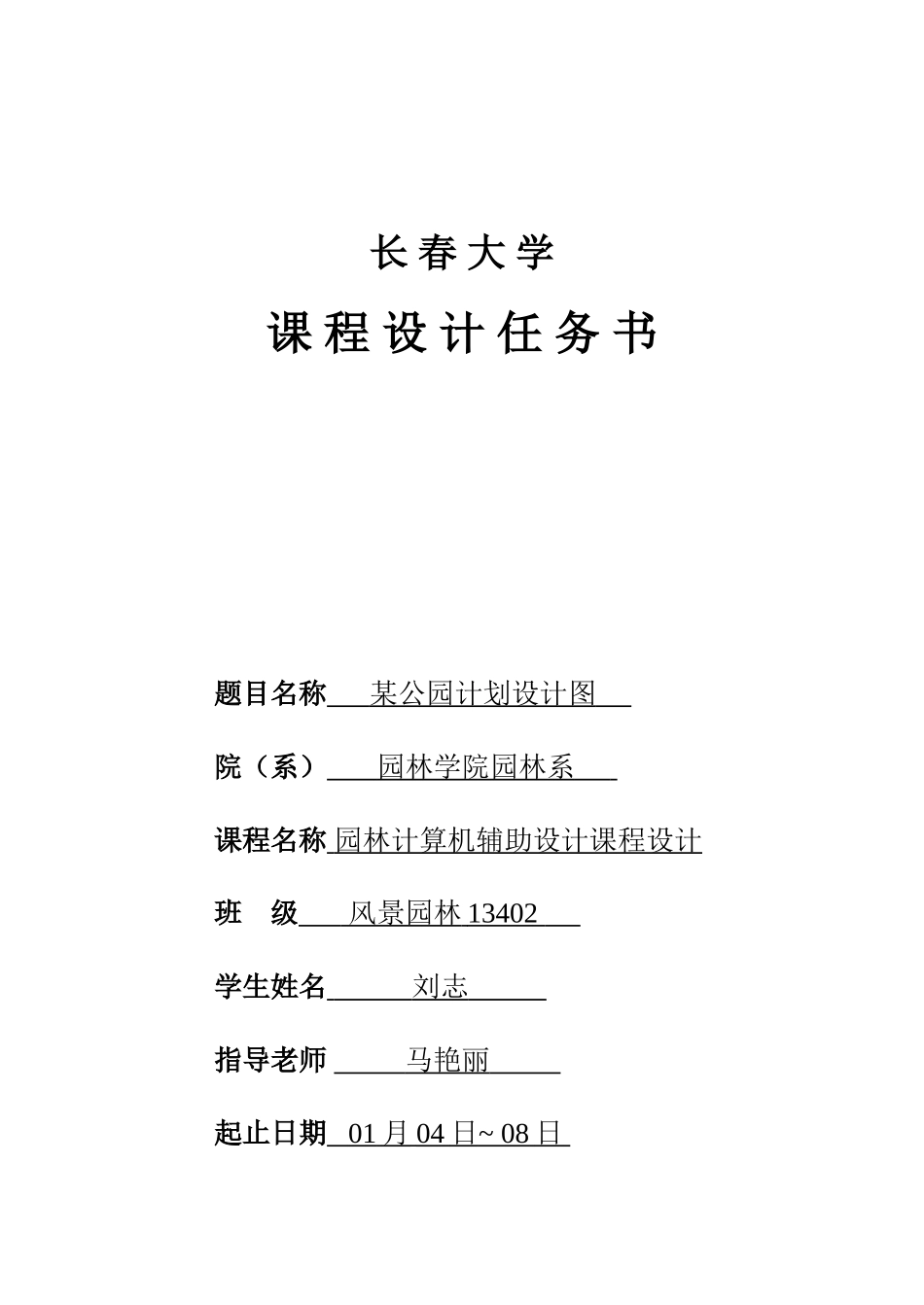 长春大学

课程设计任务书

题目名称 某公园计划设计图

院（系） 园林学院园林系

课程名称 园林计算机辅助设计课程设计

班 级 风景园林 13402

学生姓名 刘志

指导老师 马艳丽

起止日期 01 月 04 日~ 08 日